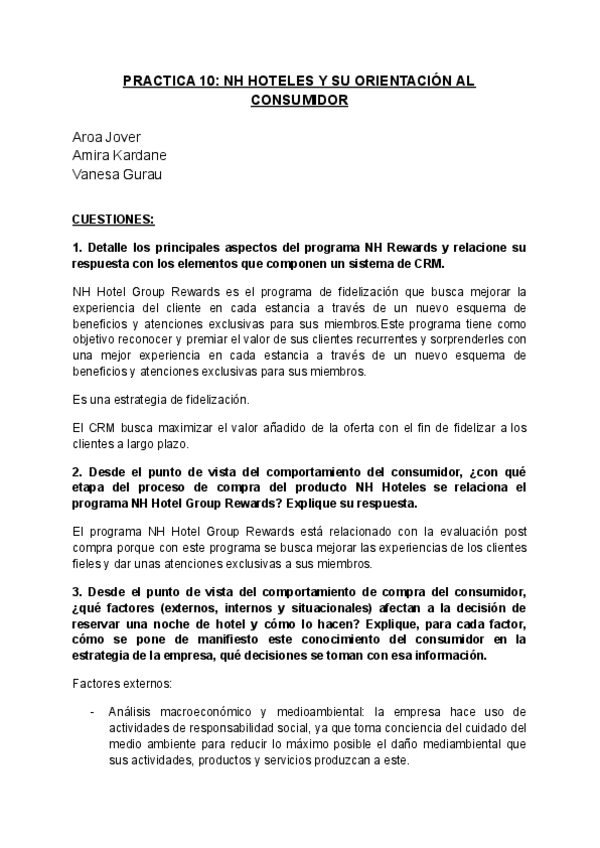 PRACTICA 10: NH HOTELES Y SU ORIENTACIÓN AL CONSUMIDOR

Aroa Jover
Amira Kardane
Vanesa Gurau

CUESTIONES:

1. Detalle los principales aspectos del programa NH Rewards y relacione su respuesta con los elementos que componen un sistema de CRM.

NH Hotel Group Rewards es el programa de fidelización que busca mejorar la experiencia del cliente en cada estancia a través de un nuevo esquema de beneficios y atenciones exclusivas para sus miembros.Este programa tiene como objetivo reconocer y premiar el valor de sus clientes recurrentes y sorprenderles con una mejor experiencia en cada estancia a través de un nuevo esquema de beneficios y atenciones exclusivas para sus miembros.

Es una estrategia de fidelización.

El CRM busca maximizar el valor añadido de la oferta con el fin de fidelizar a los clientes a largo plazo.

2. Desde el punto de vista del comportamiento del consumidor, ¿con qué etapa del proceso de compra del producto NH Hoteles se relaciona el programa NH Hotel Group Rewards? Explique su respuesta.

El programa NH Hotel Group Rewards está relacionado con la evaluación post compra porque con este programa se busca mejorar las experiencias de los clientes fieles y dar unas atenciones exclusivas a sus miembros.

3. Desde el punto de vista del comportamiento de compra del consumidor, ¿qué factores (externos, internos y situacionales) afectan a la decisión de reservar una noche de hotel y cómo lo hacen? Explique, para cada factor, cómo se pone de manifiesto este conocimiento del consumidor en la estrategia de la empresa, qué decisiones se toman con esa información.

Factores externos:

- Análisis macroeconómico y medioambiental: la empresa hace uso de actividades de responsabilidad social, ya que toma conciencia del cuidado del medio ambiente para reducir lo máximo posible el daño mediambiental que sus actividades, productos y servicios produzcan a este.